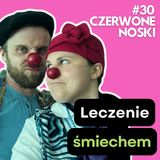 #30 CZERWONE NOSKI

Leczenie
śmiechem